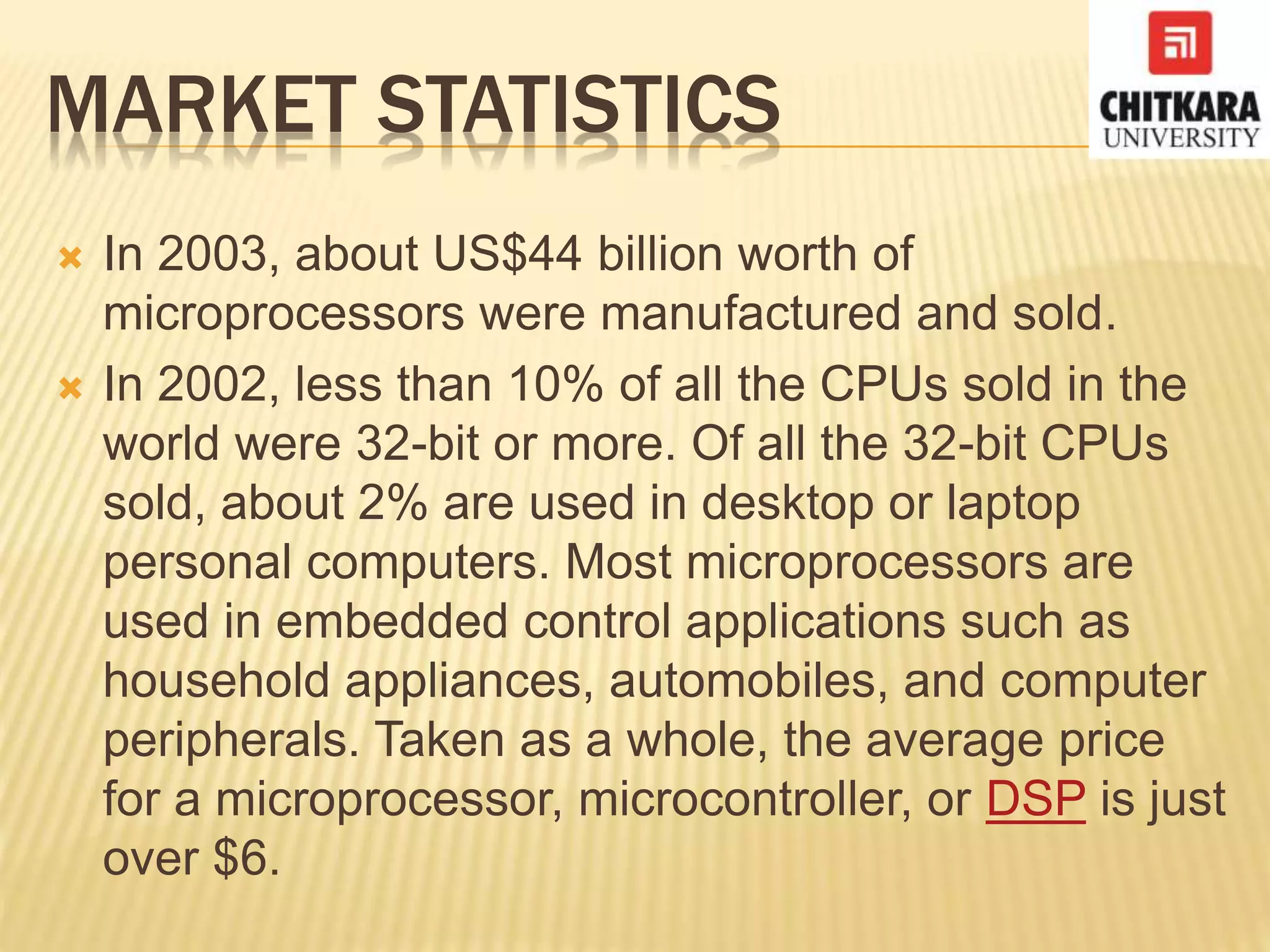 MARKET STATISTICS

CHITKARA UNIVERSITY

In 2003, about US\$44 billion worth of microprocessors were manufactured and sold.

In 2002, less than 10% of all the CPUs sold in the world were 32-bit or more. Of all the 32-bit CPUs sold, about 2% are used in desktop or laptop personal computers. Most microprocessors are used in embedded control applications such as household appliances, automobiles, and computer peripherals. Taken as a whole, the average price for a microprocessor, microcontroller, or DSP is just over \$6.